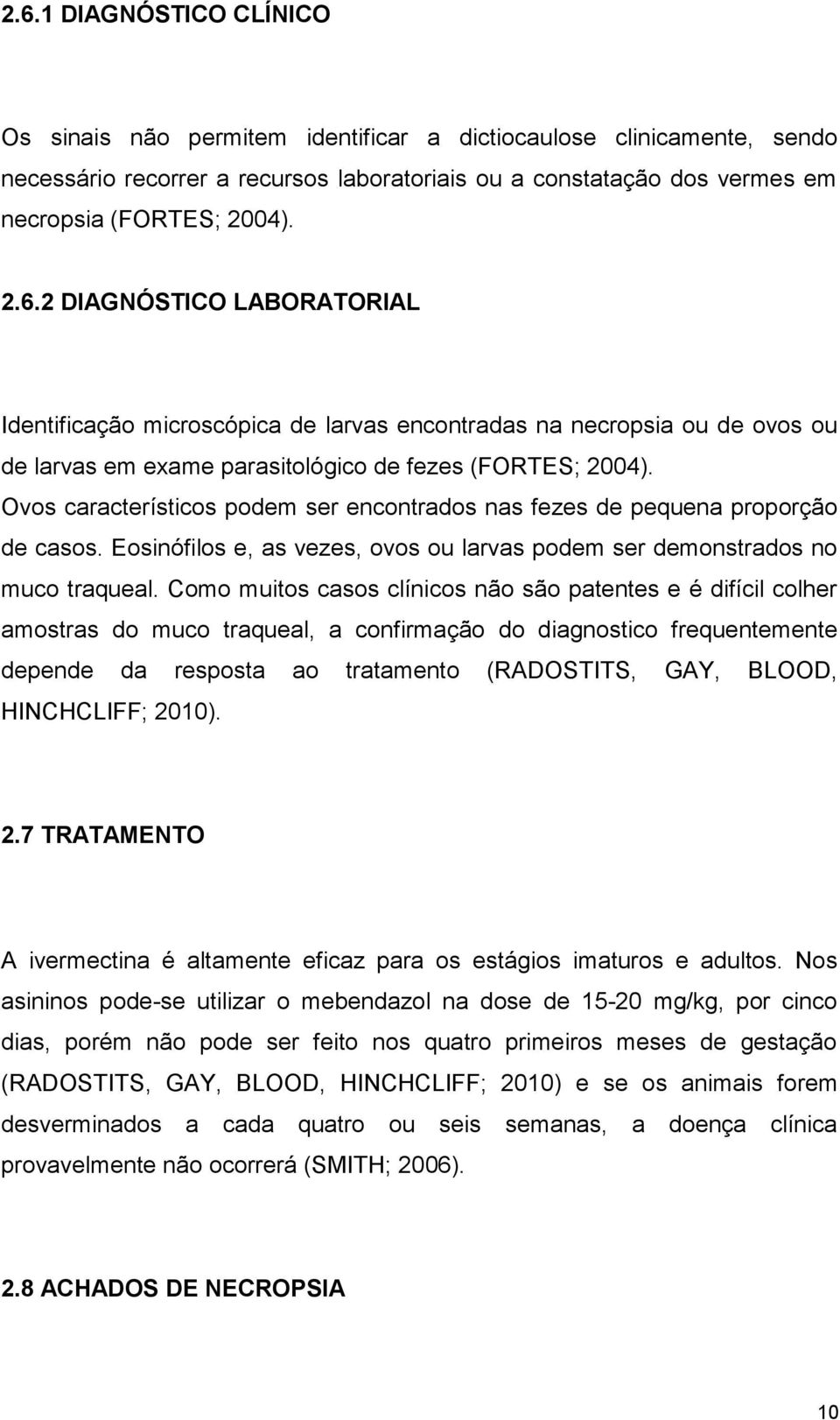 2.6.1 DIAGNÓSTICO CLÍNICO

Os sinais não permitem identificar a dictiocaulose clinicamente, sendo necessário recorrer a recursos laboratoriais ou a constatação dos vermes em necropsia (FORTES; 2004).

2.6.2 DIAGNÓSTICO LABORATORIAL

Identificação microscópica de larvas encontradas na necropsia ou de ovos ou de larvas em exame parasitológico de fezes (FORTES; 2004). Ovos característicos podem ser encontrados nas fezes de pequena proporção de casos. Eosinófilos e, as vezes, ovos ou larvas podem ser demonstrados no muco traqueal. Como muitos casos clínicos não são patentes e é difícil colher amostras do muco traqueal, a confirmação do diagnostico frequentemente depende da resposta ao tratamento (RADOSTITS, GAY, BLOOD, HINCHCLIFF; 2010).

2.7 TRATAMENTO

A ivermectina é altamente eficaz para os estágios imaturos e adultos. Nos asininos pode-se utilizar o mebendazol na dose de 15-20 mg/kg, por cinco dias, porém não pode ser feito nos quatro primeiros meses de gestação (RADOSTITS, GAY, BLOOD, HINCHCLIFF; 2010) e se os animais forem desverminados a cada quatro ou seis semanas, a doença clínica provavelmente não ocorrerá (SMITH; 2006).

2.8 ACHADOS DE NECROPSIA

10